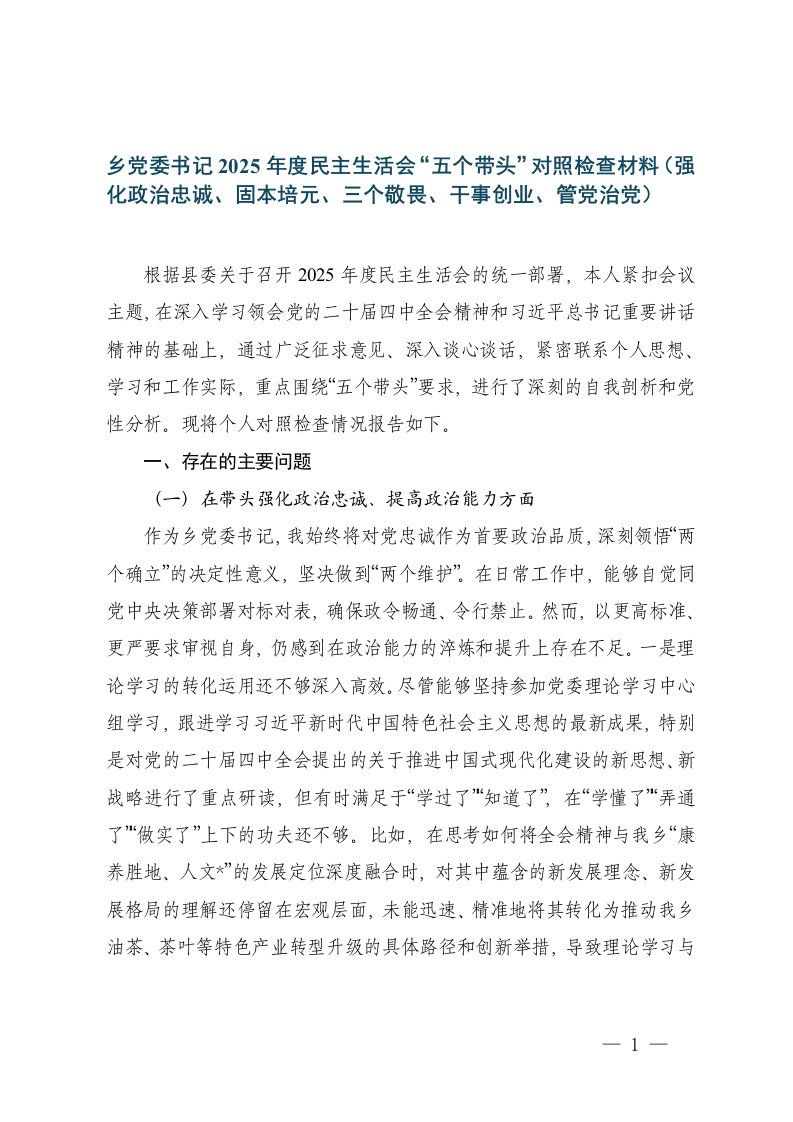 乡党委书记2025年度民主生活会“五个带头”对照检查材料（强化政治忠诚、固本培元、三个敬畏、干事创业、管党治党）

根据县委关于召开2025年度民主生活会的统一部署，本人紧扣会议主题，在深入学习领会党的二十届四中全会精神和习近平总书记重要讲话精神的基础上，通过广泛征求意见、深入谈心谈话，紧密联系个人思想、学习和工作实际，重点围绕“五个带头”要求，进行了深刻的自我剖析和党性分析。现将个人对照检查情况报告如下。

一、存在的主要问题

（一）在带头强化政治忠诚、提高政治能力方面

作为乡党委书记，我始终将对党忠诚作为首要政治品质，深刻领悟“两个确立”的决定性意义，坚决做到“两个维护”。在日常工作中，能够自觉同党中央决策部署对标对表，确保政令畅通、令行禁止。然而，以更高标准、更严要求审视自身，仍感到在政治能力的淬炼和提升上存在不足。一是理论学习的转化运用还不够深入高效。尽管能够坚持参加党委理论学习中心组学习，跟进学习习近平新时代中国特色社会主义思想的最新成果，特别是对党的二十届四中全会提出的关于推进中国式现代化建设的新思想、新战略进行了重点研读，但有时满足于“学过了”“知道了”，在“学懂了”“弄通了”“做实了”上下的功夫还不够。比如，在思考如何将全会精神与我乡“康养胜地、人文*”的发展定位深度融合时，对其中蕴含的新发展理念、新发展格局的理解还停留在宏观层面，未能迅速、精准地将其转化为推动我乡油茶、茶叶等特色产业转型升级的具体路径和创新举措，导致理论学习与

— 1 —